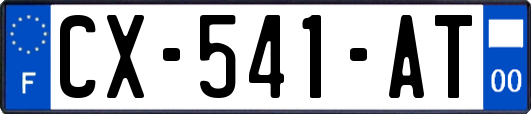 F

CX-541-AT

00